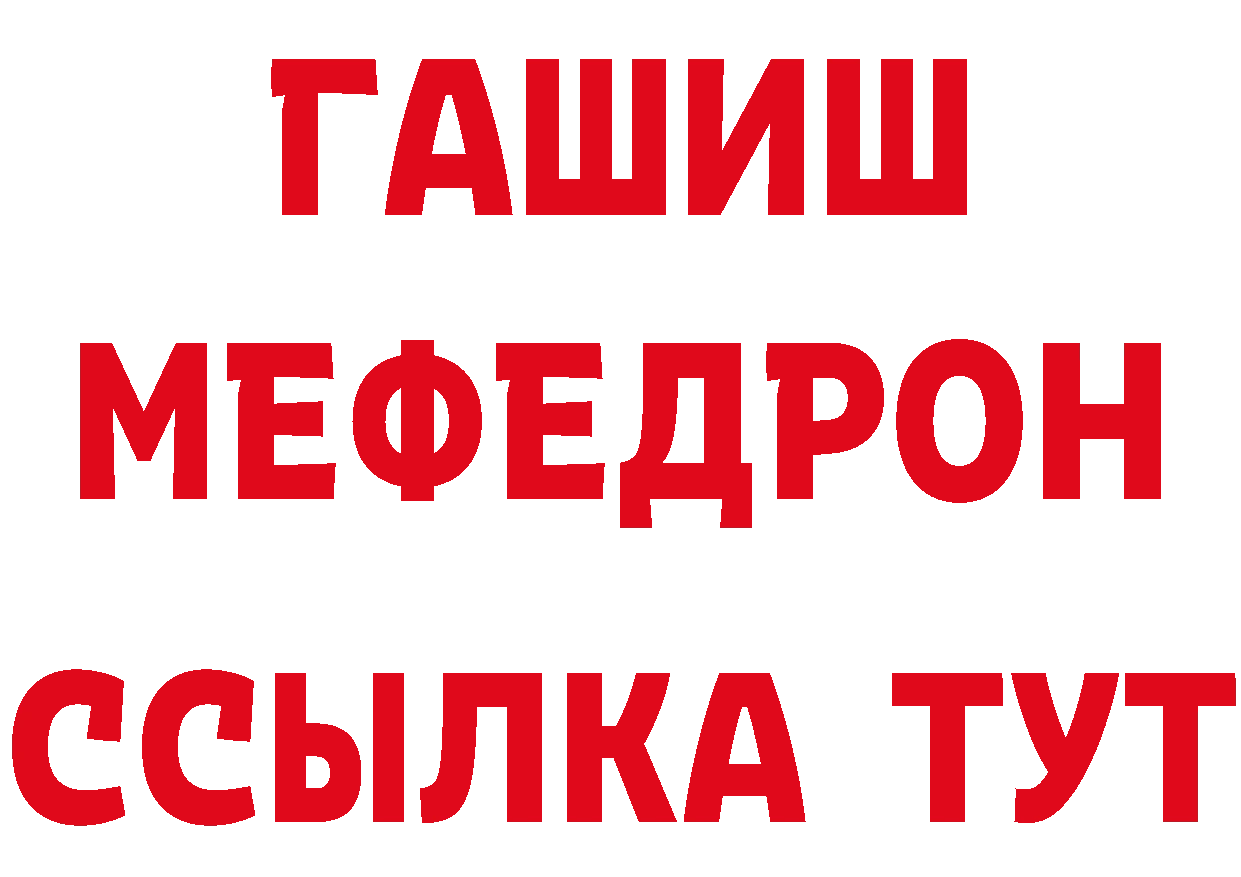 ГАШИШ
МЕФЕДРОН
ССЫЛКА ТУТ